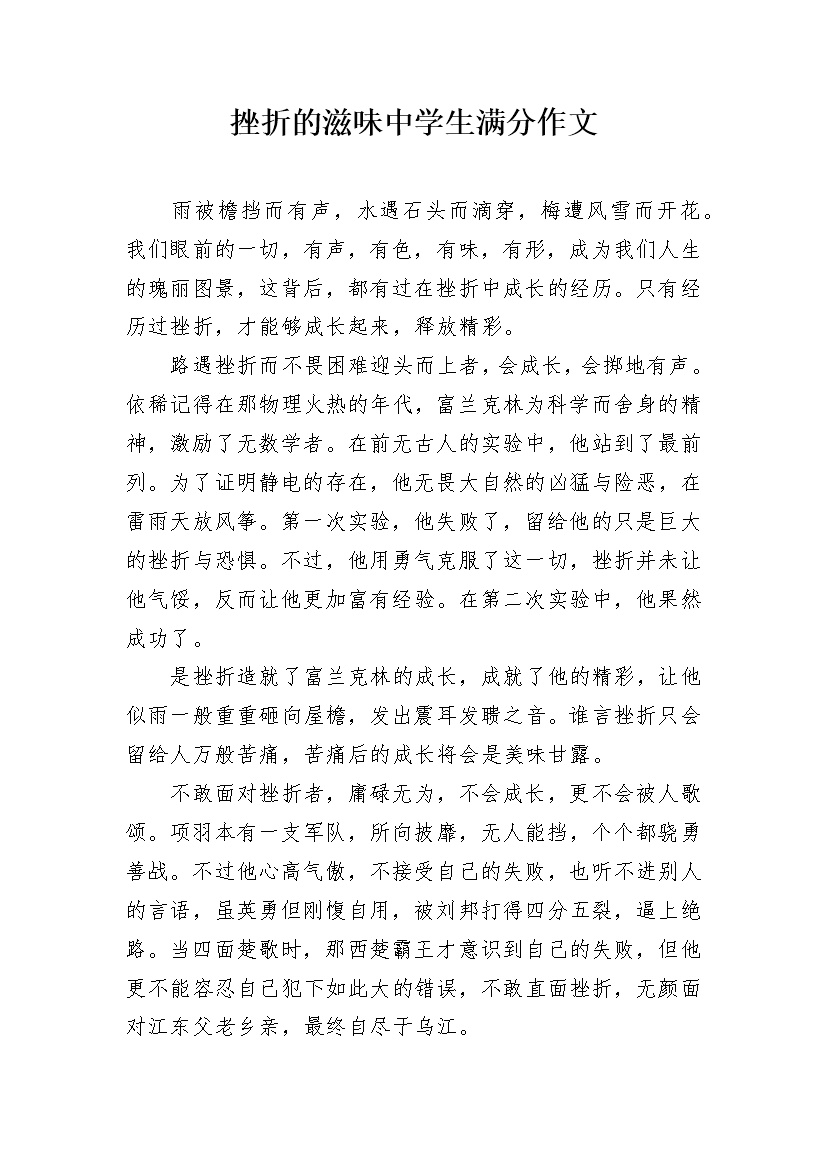 挫折的滋味中学生满分作文

雨被檐挡而有声，水遇石头而滴穿，梅遭风雪而开花。我们眼前的一切，有声，有色，有味，有形，成为我们人生的瑰丽图景，这背后，都有过在挫折中成长的经历。只有经历过挫折，才能够成长起来，释放精彩。

路遇挫折而不畏困难迎头而上者，会成长，会掷地有声。依稀记得在那物理火热的年代，富兰克林为科学而舍身的精神，激励了无数学者。在前无古人的实验中，他站到了最前列。为了证明静电的存在，他无畏大自然的凶猛与险恶，在雷雨天放风筝。第一次实验，他失败了，留给他的只是巨大的挫折与恐惧。不过，他用勇气克服了这一切，挫折并未让他气馁，反而让他更加富有经验。在第二次实验中，他果然成功了。

是挫折造就了富兰克林的成长，成就了他的精彩，让他似雨一般重重砸向屋檐，发出震耳发聩之音。谁言挫折只会留给人万般苦痛，苦痛后的成长将会是美味甘露。

不敢面对挫折者，庸碌无为，不会成长，更不会被人歌颂。项羽本有一支军队，所向披靡，无人能挡，个个都骁勇善战。不过他心高气傲，不接受自己的失败，也听不进别人的言语，虽英勇但刚愎自用，被刘邦打得四分五裂，逼上绝路。当四面楚歌时，那西楚霸王才意识到自己的失败，但他更不能容忍自己犯下如此大的错误，不敢直面挫折，无颜面对江东父老乡亲，最终自尽于乌江。